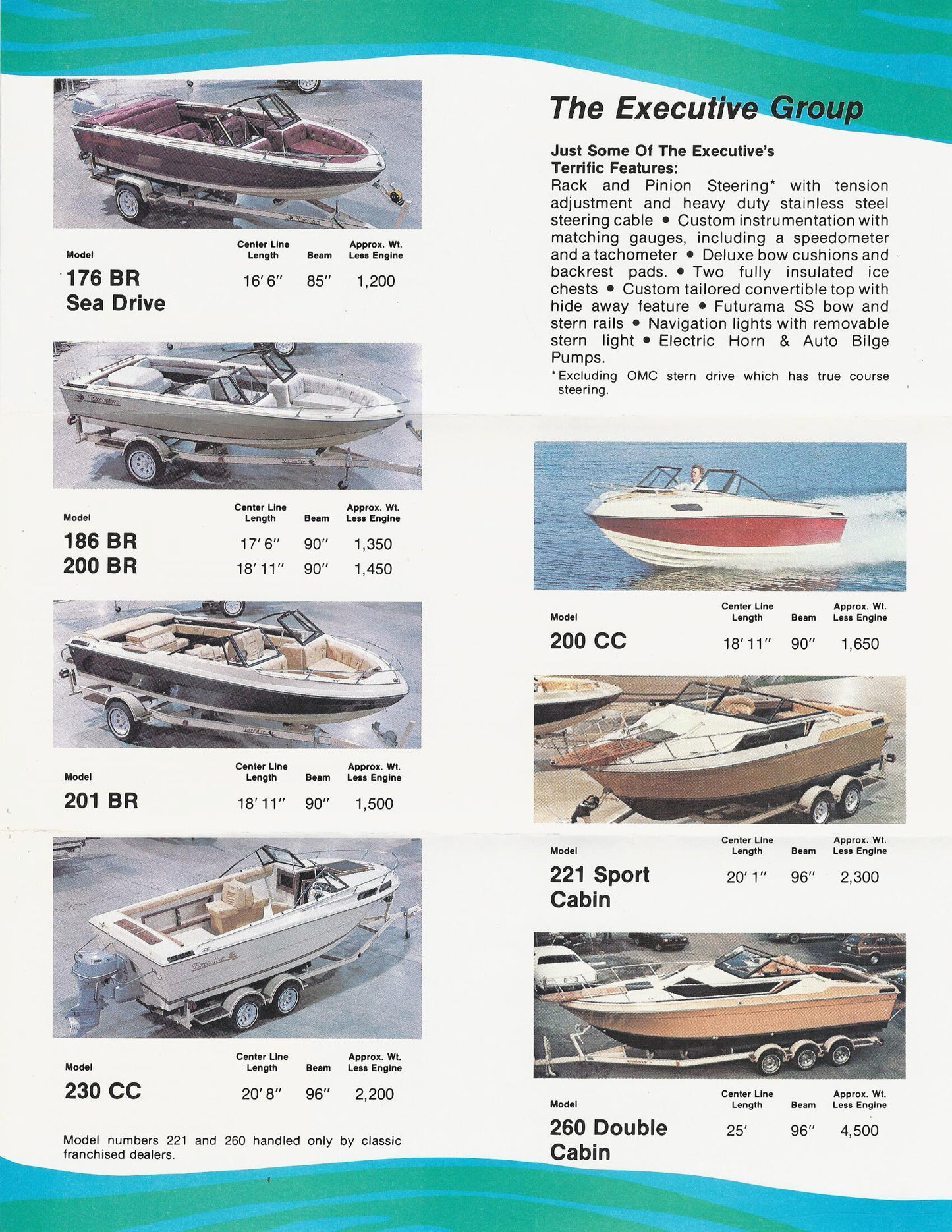 | Model | Center Line Length | Beam | Approx. Wt. Less Engine |
|---|---|---|---|
| 176 BR Sea Drive | 16′ 6″ | 85″ | 1,200 |

| Model | Center Line Length | Beam | Approx. Wt. Less Engine |
|---|---|---|---|
| 186 BR | 17′ 6″ | 90″ | 1,350 |
| 200 BR | 18′ 11″ | 90″ | 1,450 |

| Model | Center Line Length | Beam | Approx. Wt. Less Engine |
|---|---|---|---|
| 201 BR | 18′ 11″ | 90″ | 1,500 |

| Model | Center Line Length | Beam | Approx. Wt. Less Engine |
|---|---|---|---|
| 230 CC | 20′ 8″ | 96″ | 2,200 |

Model numbers 221 and 260 handled only by classic franchised dealers.

The Executive Group

Just Some Of The Executive's Terrific Features:
Rack and Pinion Steering* with tension adjustment and heavy duty stainless steel steering cable • Custom instrumentation with matching gauges, including a speedometer and a tachometer • Deluxe bow cushions and backrest pads. • Two fully insulated ice chests • Custom tailored convertible top with hide away feature • Futurama SS bow and stern rails • Navigation lights with removable stern light • Electric Horn & Auto Bilge Pumps.
*Excluding OMC stern drive which has true course steering.

| Model | Center Line Length | Beam | Approx. Wt. Less Engine |
|---|---|---|---|
| 200 CC | 18′ 11″ | 90″ | 1,650 |

| Model | Center Line Length | Beam | Approx. Wt. Less Engine |
|---|---|---|---|
| 221 Sport Cabin | 20′ 1″ | 96″ | 2,300 |

| Model | Center Line Length | Beam | Approx. Wt. Less Engine |
|---|---|---|---|
| 260 Double Cabin | 25′ | 96″ | 4,500 |